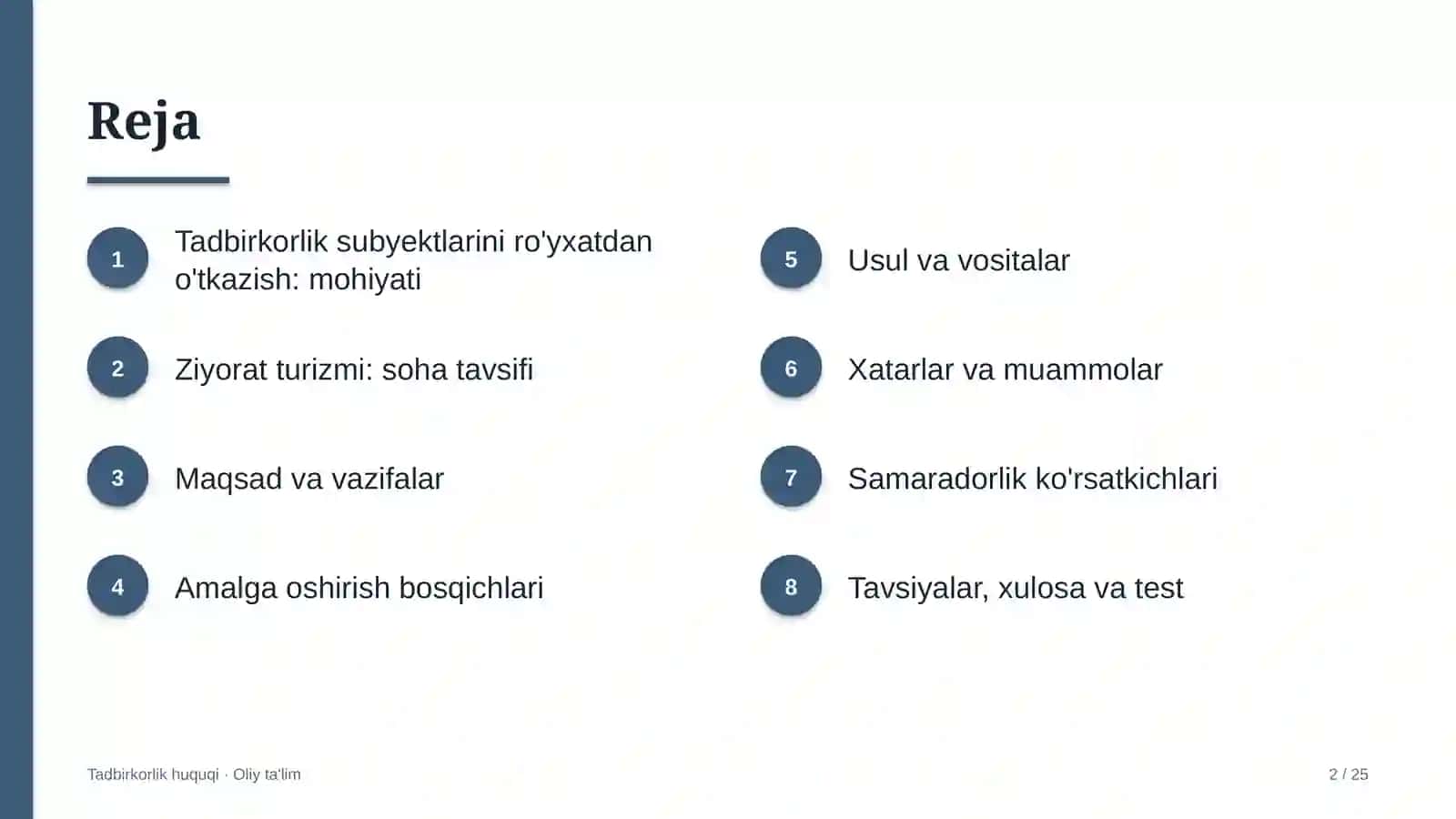 Reja

1
Tadbirkorlik subyektlarini ro'yxatdan o'tkazish: mohiyati

2
Ziyorat turizmi: soha tavsifi

3
Maqsad va vazifalar

4
Amalga oshirish bosqichlari

5
Usul va vositalar

6
Xatarlar va muammolar

7
Samaradorlik ko'rsatkichlari

8
Tavsiyalar, xulosa va test

Tadbirkorlik huquqi · Oliy ta'lim

2 / 25